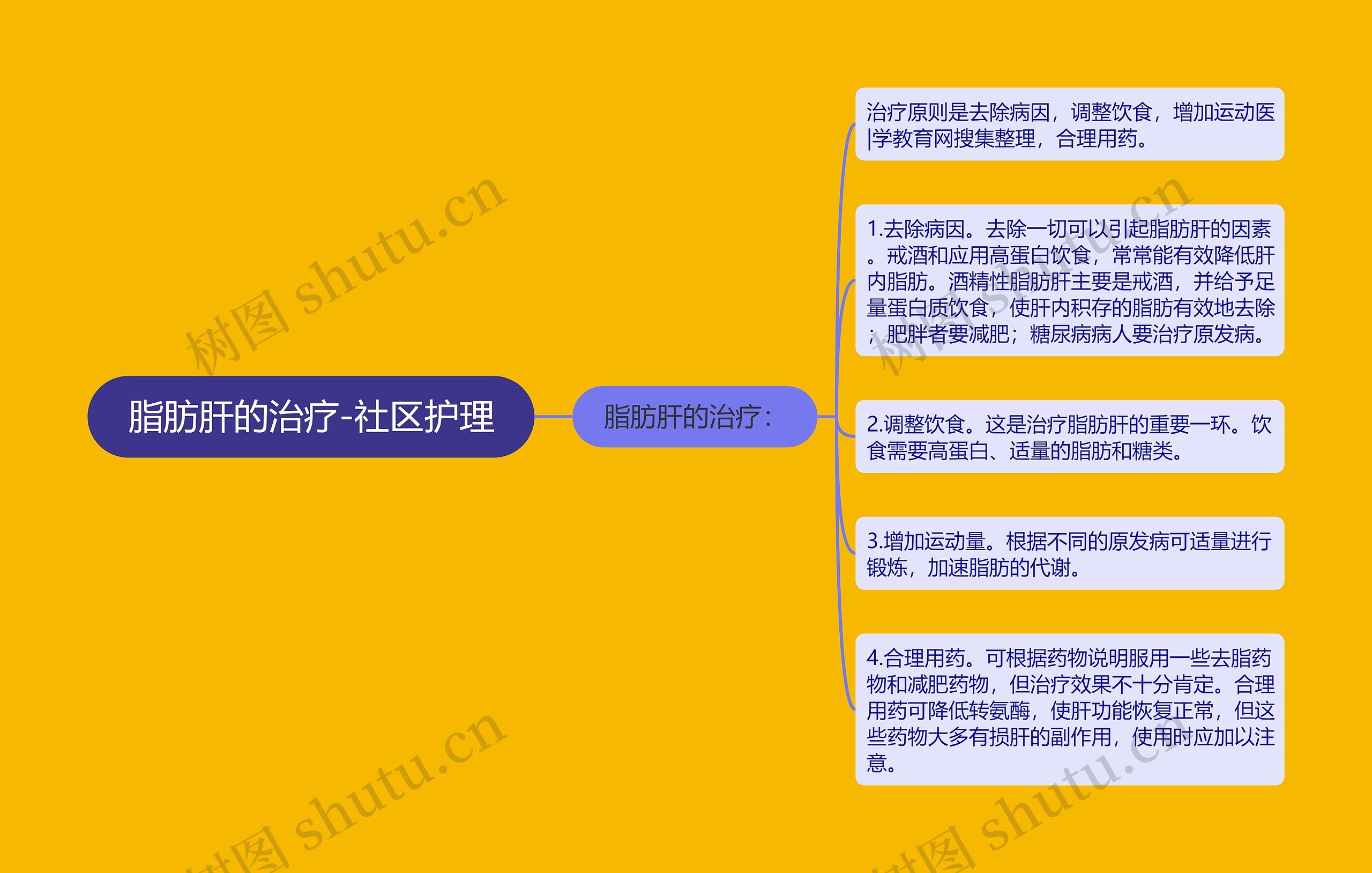 脂肪肝的治疗-社区护理

脂肪肝的治疗：

治疗原则是去除病因，调整饮食，增加运动医|学教育网搜集整理，合理用药。

1.去除病因。去除一切可以引起脂肪肝的因素。戒酒和应用高蛋白饮食，常常能有效降低肝内脂肪。酒精性脂肪肝主要是戒酒，并给予足量蛋白质饮食，使肝内积存的脂肪有效地去除；肥胖者要减肥；糖尿病病人要治疗原发病。

2.调整饮食。这是治疗脂肪肝的重要一环。饮食需要高蛋白、适量的脂肪和糖类。

3.增加运动量。根据不同的原发病可适量进行锻炼，加速脂肪的代谢。

4.合理用药。可根据药物说明服用一些去脂药物和减肥药物，但治疗效果不十分肯定。合理用药可降低转氨酶，使肝功能恢复正常，但这些药物大多有损肝的副作用，使用时应加以注意。

树图 shutu.cn
树图 shutu.cn
树图 shutu.cn
树图 shutu.cn